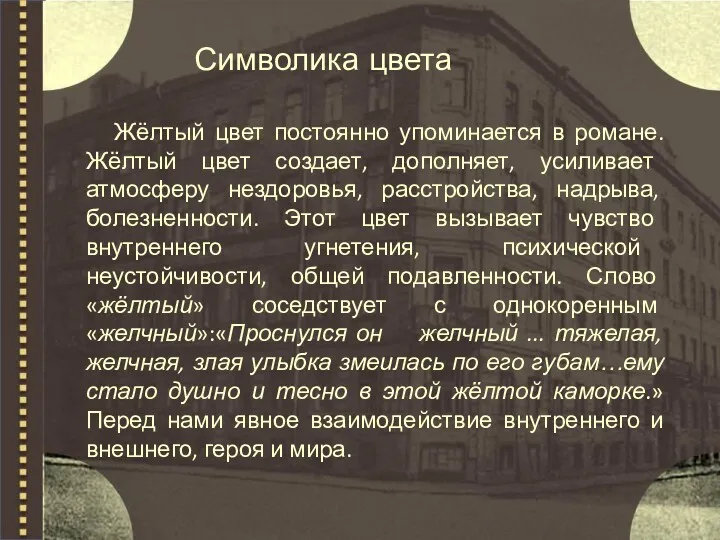 Символика цвета

Жёлтый цвет постоянно упоминается в романе. Жёлтый цвет создает, дополняет, усиливает атмосферу нездоровья, расстройства, надрыва, болезненности. Этот цвет вызывает чувство внутреннего угнетения, психической неустойчивости, общей подавленности. Слово «жёлтый» соседствует с однокоренным «желчный»:«Проснулся он желчный ... тяжелая, желчная, злая улыбка змеилась по его губам…ему стало душно и тесно в этой жёлтой каморке.» Перед нами явное взаимодействие внутреннего и внешнего, героя и мира.